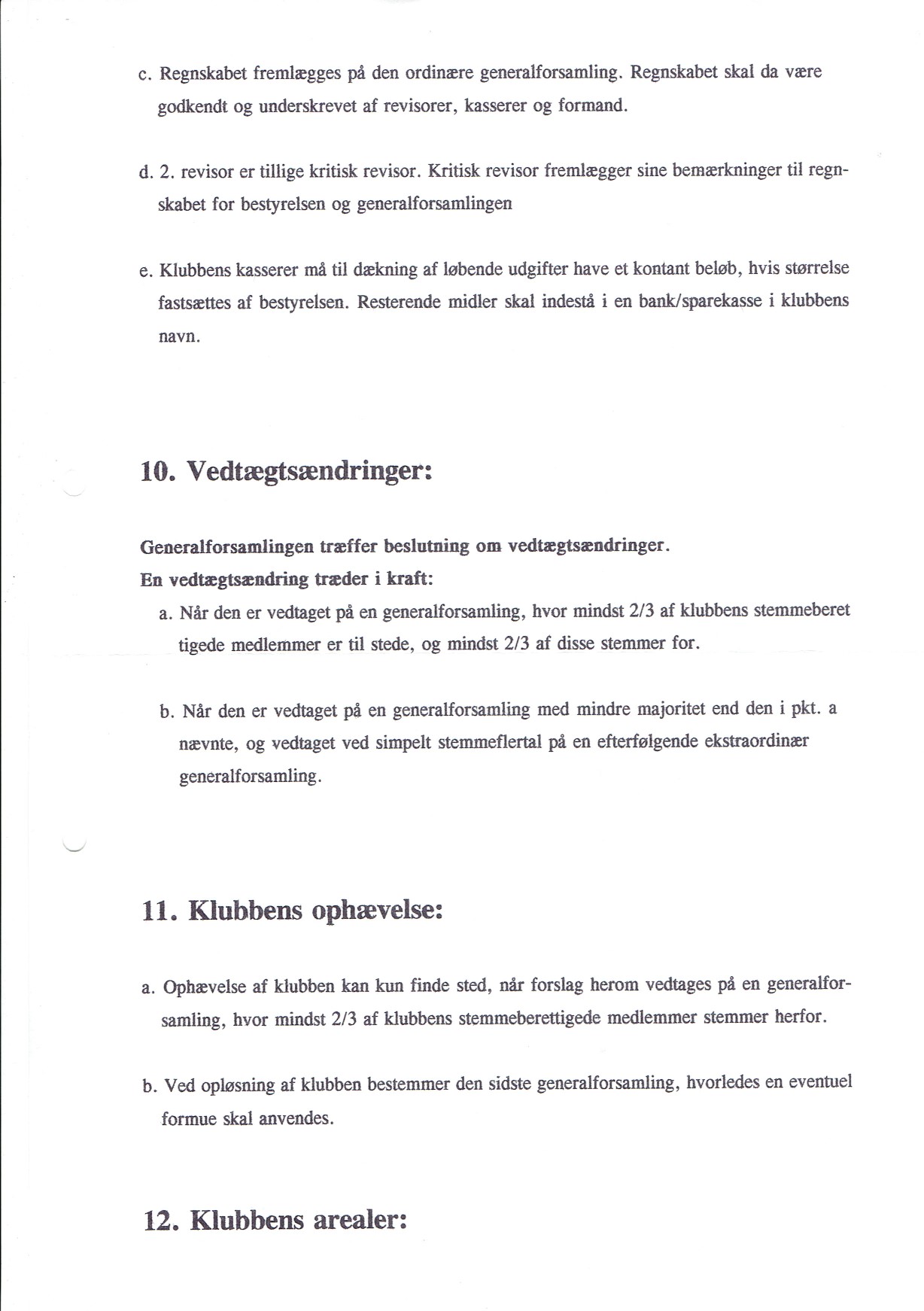 c. Regnskabet fremlægges på den ordinære generalforsamling. Regnskabet skal da være godkendt og underskrevet af revisorer, kasserer og formand.

d. 2. revisor er tillige kritisk revisor. Kritisk revisor fremlægger sine bemærkninger til regnskabet for bestyrelsen og generalforsamlingen

e. Klubbens kasserer må til dækning af løbende udgifter have et kontant beløb, hvis størrelse fastsættes af bestyrelsen. Resterende midler skal indestå i en bank/sparekasse i klubbens navn.

10. Vedtægtsændringer:

Generalforsamlingen træffer beslutning om vedtægtsændringer.
En vedtægtsændring træder i kraft:

a. Når den er vedtaget på en generalforsamling, hvor mindst 2/3 af klubbens stemmeberet tigede medlemmer er til stede, og mindst 2/3 af disse stemmer for.

b. Når den er vedtaget på en generalforsamling med mindre majoritet end den i pkt. a nævnte, og vedtaget ved simpelt stemmeflertal på en efterfølgende ekstraordinær generalforsamling.

11. Klubbens ophævelse:

a. Ophævelse af klubben kan kun finde sted, når forslag herom vedtages på en generalforsamling, hvor mindst 2/3 af klubbens stemmeberettigede medlemmer stemmer herfor.

b. Ved opløsning af klubben bestemmer den sidste generalforsamling, hvorledes en eventuel formue skal anvendes.

12. Klubbens arealer: